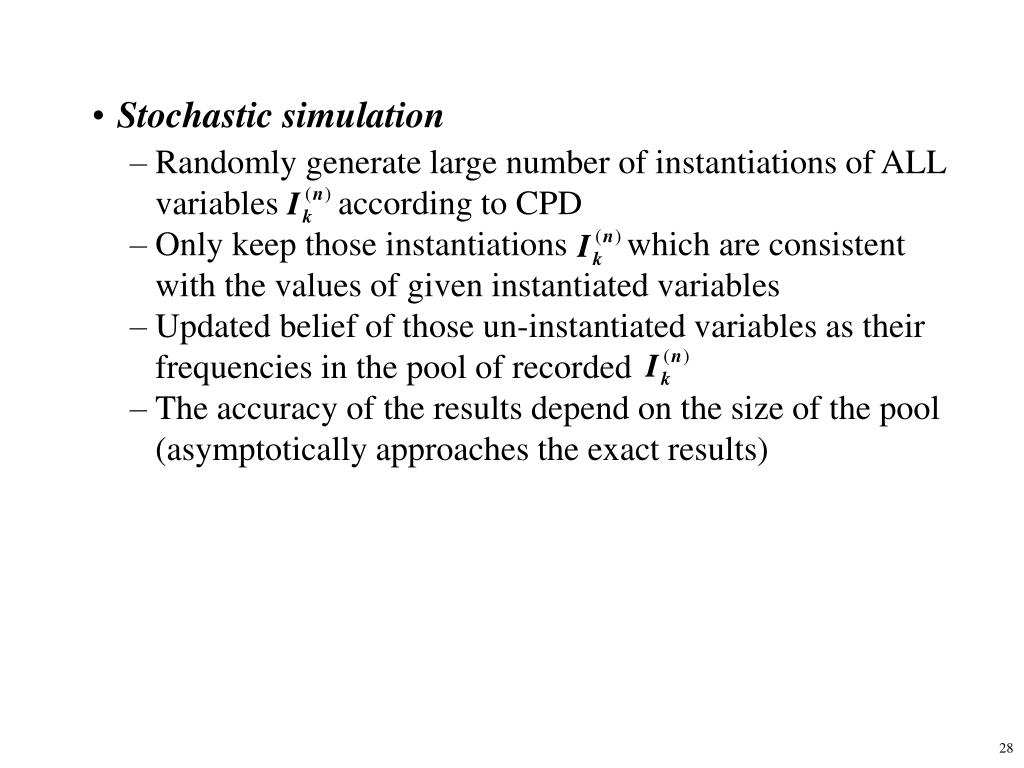 • Stochastic simulation

– Randomly generate large number of instantiations of ALL variables $I_k^{(n)}$ according to CPD

– Only keep those instantiations $I_k^{(n)}$ which are consistent with the values of given instantiated variables

– Updated belief of those un-instantiated variables as their frequencies in the pool of recorded $I_k^{(n)}$

– The accuracy of the results depend on the size of the pool (asymptotically approaches the exact results)

28